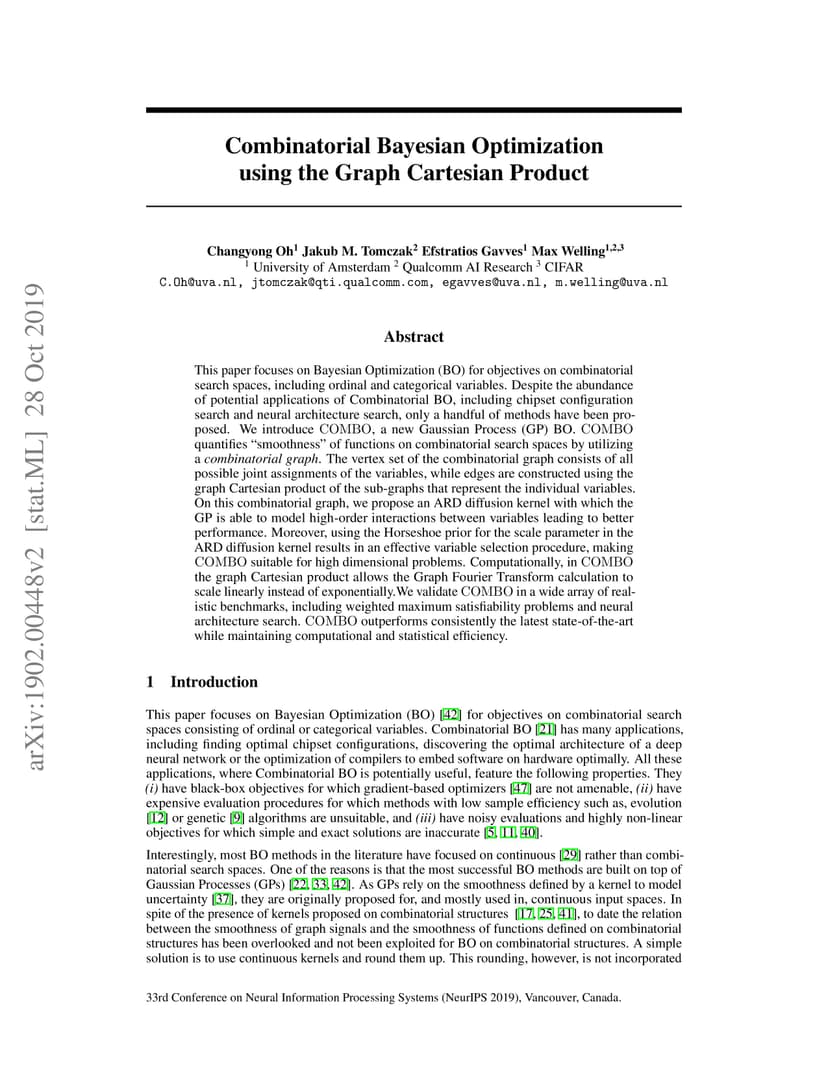 arXiv:1902.00448v2 [stat.ML] 28 Oct 2019

Combinatorial Bayesian Optimization using the Graph Cartesian Product

Changyong Oh$^1$ Jakub M. Tomczak$^2$ Efstratios Gavves$^1$ Max Welling$^{1,2,3}$
$^1$ University of Amsterdam $^2$ Qualcomm AI Research $^3$ CIFAR
C.Oh@uva.nl, jtomczak@qti.qualcomm.com, egavves@uva.nl, m.welling@uva.nl

Abstract

This paper focuses on Bayesian Optimization (BO) for objectives on combinatorial search spaces, including ordinal and categorical variables. Despite the abundance of potential applications of Combinatorial BO, including chipset configuration search and neural architecture search, only a handful of methods have been proposed. We introduce COMBO, a new Gaussian Process (GP) BO. COMBO quantifies "smoothness" of functions on combinatorial search spaces by utilizing a combinatorial graph. The vertex set of the combinatorial graph consists of all possible joint assignments of the variables, while edges are constructed using the graph Cartesian product of the sub-graphs that represent the individual variables. On this combinatorial graph, we propose an ARD diffusion kernel with which the GP is able to model high-order interactions between variables leading to better performance. Moreover, using the Horseshoe prior for the scale parameter in the ARD diffusion kernel results in an effective variable selection procedure, making COMBO suitable for high dimensional problems. Computationally, in COMBO the graph Cartesian product allows the Graph Fourier Transform calculation to scale linearly instead of exponentially.We validate COMBO in a wide array of realistic benchmarks, including weighted maximum satisfiability problems and neural architecture search. COMBO outperforms consistently the latest state-of-the-art while maintaining computational and statistical efficiency.

1 Introduction

This paper focuses on Bayesian Optimization (BO) [42] for objectives on combinatorial search spaces consisting of ordinal or categorical variables. Combinatorial BO [21] has many applications, including finding optimal chipset configurations, discovering the optimal architecture of a deep neural network or the optimization of compilers to embed software on hardware optimally. All these applications, where Combinatorial BO is potentially useful, feature the following properties. They (i) have black-box objectives for which gradient-based optimizers [47] are not amenable, (ii) have expensive evaluation procedures for which methods with low sample efficiency such as, evolution [12] or genetic [9] algorithms are unsuitable, and (iii) have noisy evaluations and highly non-linear objectives for which simple and exact solutions are inaccurate [5, 11, 40].

Interestingly, most BO methods in the literature have focused on continuous [29] rather than combinatorial search spaces. One of the reasons is that the most successful BO methods are built on top of Gaussian Processes (GPs) [22, 33, 42]. As GPs rely on the smoothness defined by a kernel to model uncertainty [37], they are originally proposed for, and mostly used in, continuous input spaces. In spite of the presence of kernels proposed on combinatorial structures [17, 25, 41], to date the relation between the smoothness of graph signals and the smoothness of functions defined on combinatorial structures has been overlooked and not been exploited for BO on combinatorial structures. A simple solution is to use continuous kernels and round them up. This rounding, however, is not incorporated

33rd Conference on Neural Information Processing Systems (NeurIPS 2019), Vancouver, Canada.